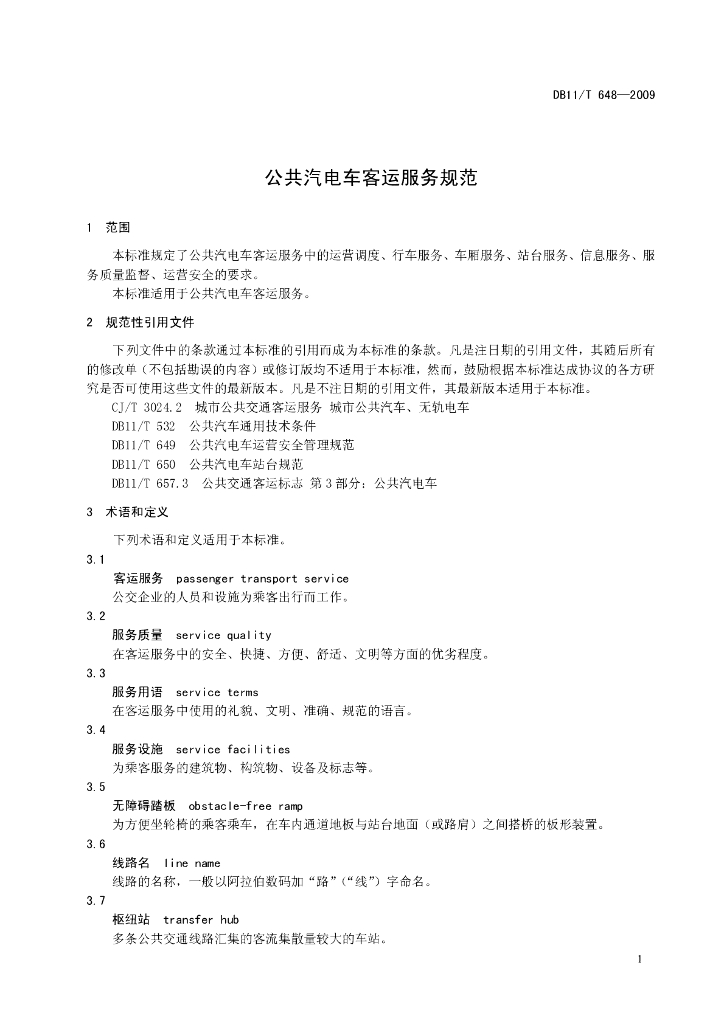 DB11/T 648—2009

公共汽电车客运服务规范

1 范围

本标准规定了公共汽电车客运服务中的运营调度、行车服务、车厢服务、站台服务、信息服务、服务质量监督、运营安全的要求。

本标准适用于公共汽电车客运服务。

2 规范性引用文件

下列文件中的条款通过本标准的引用而成为本标准的条款。凡是注日期的引用文件，其随后所有的修改单（不包括勘误的内容）或修订版均不适用于本标准，然而，鼓励根据本标准达成协议的各方研究是否可使用这些文件的最新版本。凡是不注日期的引用文件，其最新版本适用于本标准。

CJ/T 3024.2 城市公共交通客运服务 城市公共汽车、无轨电车

DB11/T 532 公共汽车通用技术条件

DB11/T 649 公共汽电车运营安全管理规范

DB11/T 650 公共汽电车站台规范

DB11/T 657.3 公共交通客运标志 第3部分：公共汽电车

3 术语和定义

下列术语和定义适用于本标准。

3.1

客运服务 passenger transport service

公交企业的人员和设施为乘客出行而工作。

3.2

服务质量 service quality

在客运服务中的安全、快捷、方便、舒适、文明等方面的优劣程度。

3.3

服务用语 service terms

在客运服务中使用的礼貌、文明、准确、规范的语言。

3.4

服务设施 service facilities

为乘客服务的建筑物、构筑物、设备及标志等。

3.5

无障碍踏板 obstacle-free ramp

为方便坐轮椅的乘客乘车，在车内通道地板与站台地面（或路肩）之间搭桥的板形装置。

3.6

线路名 line name

线路的名称，一般以阿拉伯数码加“路”（“线”）字命名。

3.7

枢纽站 transfer hub

多条公共交通线路汇集的客流集散量较大的车站。

1